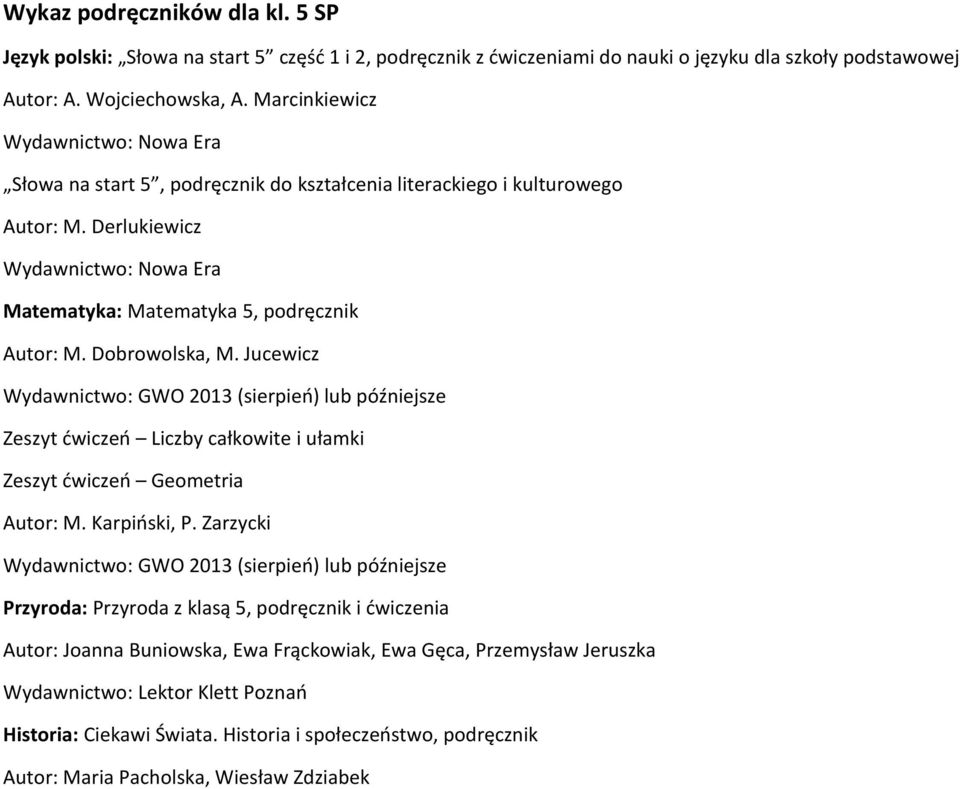 Wykaz podręczników dla kl. 5 SP

Język polski: „Słowa na start 5” część 1 i 2, podręcznik z ćwiczeniami do nauki o języku dla szkoły podstawowej

Autor: A. Wojciechowska, A. Marcinkiewicz

Wydawnictwo: Nowa Era

„Słowa na start 5”, podręcznik do kształcenia literackiego i kulturowego

Autor: M. Derlukiewicz

Wydawnictwo: Nowa Era

Matematyka: Matematyka 5, podręcznik

Autor: M. Dobrowolska, M. Jucewicz

Wydawnictwo: GWO 2013 (sierpień) lub późniejsze

Zeszyt ćwiczeń – Liczby całkowite i ułamki

Zeszyt ćwiczeń – Geometria

Autor: M. Karpiński, P. Zarzycki

Wydawnictwo: GWO 2013 (sierpień) lub późniejsze

Przyroda: Przyroda z klasą 5, podręcznik i ćwiczenia

Autor: Joanna Buniowska, Ewa Frąckowiak, Ewa Gęca, Przemysław Jeruszka

Wydawnictwo: Lektor Klett Poznań

Historia: Ciekawi Świata. Historia i społeczeństwo, podręcznik

Autor: Maria Pacholska, Wiesław Zdziabek